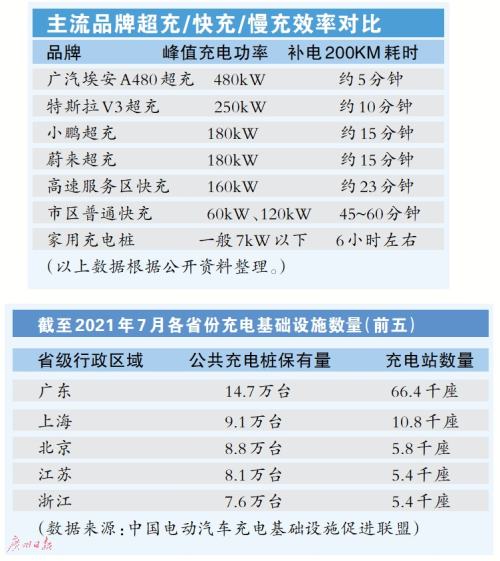 主流品牌超充/快充/慢充效率对比

| 品牌 | 峰值充电功率 | 补电200KM耗时 |
|---|---|---|
| 广汽埃安A480超充 | 480kW | 约5分钟 |
| 特斯拉V3超充 | 250kW | 约10分钟 |
| 小鹏超充 | 180kW | 约15分钟 |
| 蔚来超充 | 180kW | 约15分钟 |
| 高速服务区快充 | 160kW | 约23分钟 |
| 市区普通快充 | 60kW、120kW | 45~60分钟 |
| 家用充电桩 | 一般7kW以下 | 6小时左右 |

（以上数据根据公开资料整理。）

截至2021年7月各省份充电基础设施数量（前五）

| 省级行政区域 | 公共充电桩保有量 | 充电站数量 |
|---|---|---|
| 广东 | 14.7万台 | 66.4千座 |
| 上海 | 9.1万台 | 10.8千座 |
| 北京 | 8.8万台 | 5.8千座 |
| 江苏 | 8.1万台 | 5.4千座 |
| 浙江 | 7.6万台 | 5.4千座 |

（数据来源：中国电动汽车充电基础设施促进联盟）

广州日报